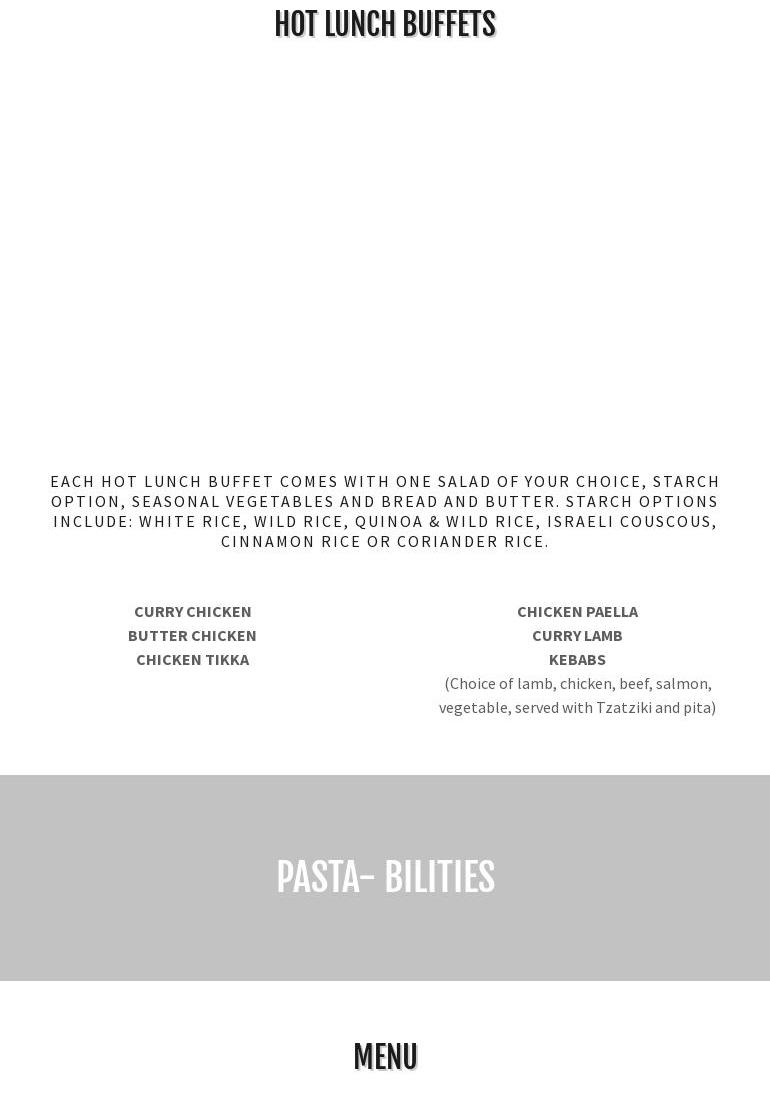 HOT LUNCH BUFFETS

EACH HOT LUNCH BUFFET COMES WITH ONE SALAD OF YOUR CHOICE, STARCH OPTION, SEASONAL VEGETABLES AND BREAD AND BUTTER. STARCH OPTIONS INCLUDE: WHITE RICE, WILD RICE, QUINOA & WILD RICE, ISRAELI COUSCOUS, CINNAMON RICE OR CORIANDER RICE.

CURRY CHICKEN
BUTTER CHICKEN
CHICKEN TIKKA

CHICKEN PAELLA
CURRY LAMB
KEBABS
(Choice of lamb, chicken, beef, salmon, vegetable, served with Tzatziki and pita)

PASTA- BILITIES

MENU